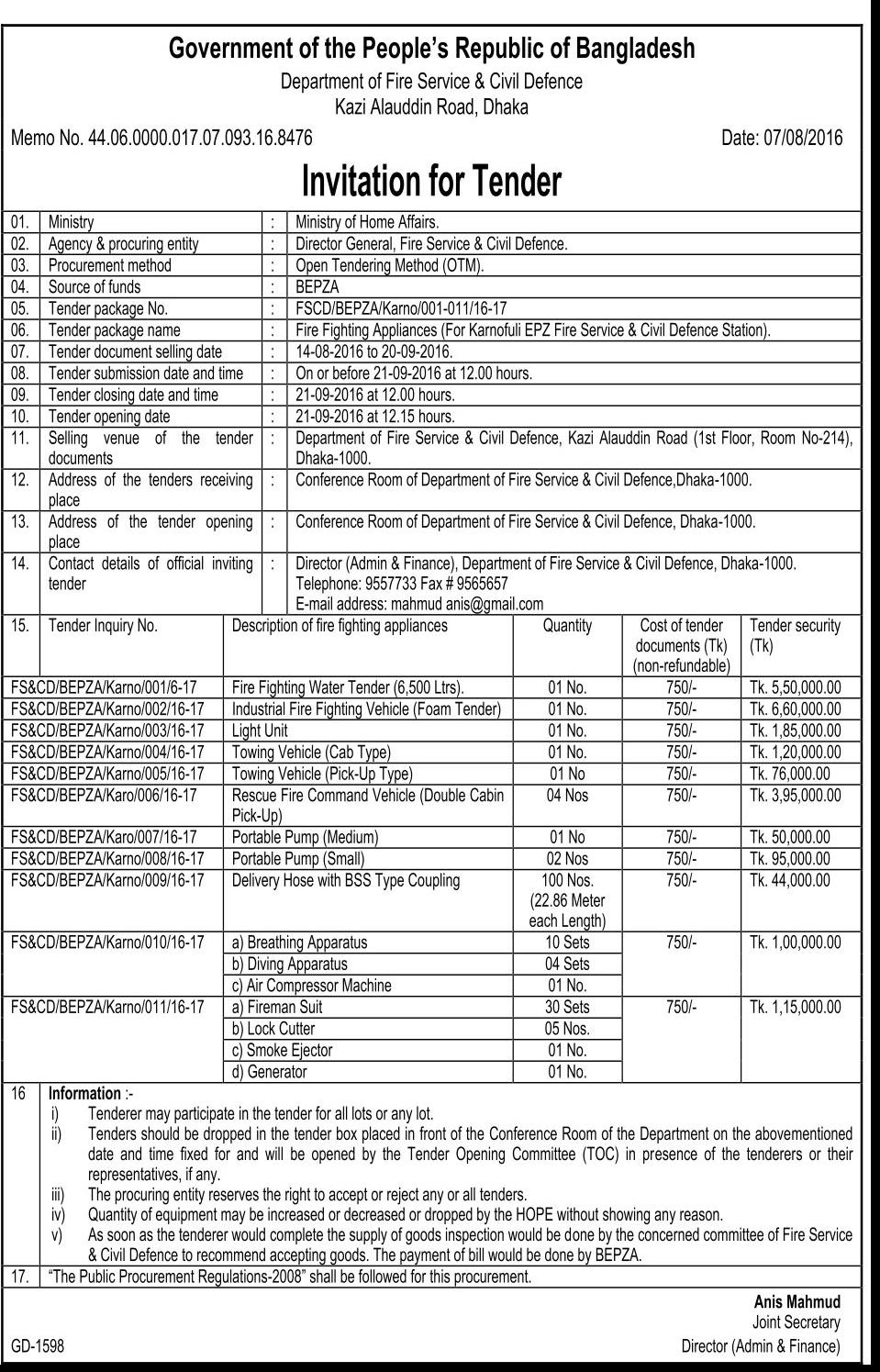 Government of the People's Republic of Bangladesh
Department of Fire Service & Civil Defence
Kazi Alauddin Road, Dhaka

Memo No. 44.06.0000.017.07.093.16.8476

Date: 07/08/2016

Invitation for Tender

| 01. | Ministry | : | Ministry of Home Affairs. |
|---|---|---|---|
| 02. | Agency & procuring entity | : | Director General, Fire Service & Civil Defence. |
| 03. | Procurement method | : | Open Tendering Method (OTM). |
| 04. | Source of funds | : | BEPZA |
| 05. | Tender package No. | : | FSCD/BEPZA/Karno/001-011/16-17 |
| 06. | Tender package name | : | Fire Fighting Appliances (For Karnofuli EPZ Fire Service & Civil Defence Station). |
| 07. | Tender document selling date | : | 14-08-2016 to 20-09-2016. |
| 08. | Tender submission date and time | : | On or before 21-09-2016 at 12.00 hours. |
| 09. | Tender closing date and time | : | 21-09-2016 at 12.00 hours. |
| 10. | Tender opening date | : | 21-09-2016 at 12.15 hours. |
| 11. | Selling venue of the tender documents | : | Department of Fire Service & Civil Defence, Kazi Alauddin Road (1st Floor, Room No-214), Dhaka-1000. |
| 12. | Address of the tenders receiving place | : | Conference Room of Department of Fire Service & Civil Defence,Dhaka-1000. |
| 13. | Address of the tender opening place | : | Conference Room of Department of Fire Service & Civil Defence, Dhaka-1000. |
| 14. | Contact details of official inviting tender | : | Director (Admin & Finance), Department of Fire Service & Civil Defence, Dhaka-1000. Telephone: 9557733 Fax # 9565657 E-mail address: mahmud anis@gmail.com |

| 15. Tender Inquiry No. | Description of fire fighting appliances | Quantity | Cost of tender documents (Tk) (non-refundable) | Tender security (Tk) |
|---|---|---|---|---|
| FS&CD/BEPZA/Karno/001/6-17 | Fire Fighting Water Tender (6,500 Ltrs). | 01 No. | 750/- | Tk. 5,50,000.00 |
| FS&CD/BEPZA/Karno/002/16-17 | Industrial Fire Fighting Vehicle (Foam Tender) | 01 No. | 750/- | Tk. 6,60,000.00 |
| FS&CD/BEPZA/Karno/003/16-17 | Light Unit | 01 No. | 750/- | Tk. 1,85,000.00 |
| FS&CD/BEPZA/Karno/004/16-17 | Towing Vehicle (Cab Type) | 01 No. | 750/- | Tk. 1,20,000.00 |
| FS&CD/BEPZA/Karno/005/16-17 | Towing Vehicle (Pick-Up Type) | 01 No | 750/- | Tk. 76,000.00 |
| FS&CD/BEPZA/Karo/006/16-17 | Rescue Fire Command Vehicle (Double Cabin Pick-Up) | 04 Nos | 750/- | Tk. 3,95,000.00 |
| FS&CD/BEPZA/Karo/007/16-17 | Portable Pump (Medium) | 01 No | 750/- | Tk. 50,000.00 |
| FS&CD/BEPZA/Karno/008/16-17 | Portable Pump (Small) | 02 Nos | 750/- | Tk. 95,000.00 |
| FS&CD/BEPZA/Karno/009/16-17 | Delivery Hose with BSS Type Coupling | 100 Nos. (22.86 Meter each Length) | 750/- | Tk. 44,000.00 |
| FS&CD/BEPZA/Karno/010/16-17 | a) Breathing Apparatus | 10 Sets | 750/- | Tk. 1,00,000.00 |
| | b) Diving Apparatus | 04 Sets | | |
| | c) Air Compressor Machine | 01 No. | | |
| FS&CD/BEPZA/Karno/011/16-17 | a) Fireman Suit | 30 Sets | 750/- | Tk. 1,15,000.00 |
| | b) Lock Cutter | 05 Nos. | | |
| | c) Smoke Ejector | 01 No. | | |
| | d) Generator | 01 No. | | |

16 Information :-
i) Tenderer may participate in the tender for all lots or any lot.
ii) Tenders should be dropped in the tender box placed in front of the Conference Room of the Department on the abovementioned date and time fixed for and will be opened by the Tender Opening Committee (TOC) in presence of the tenderers or their representatives, if any.
iii) The procuring entity reserves the right to accept or reject any or all tenders.
iv) Quantity of equipment may be increased or decreased or dropped by the HOPE without showing any reason.
v) As soon as the tenderer would complete the supply of goods inspection would be done by the concerned committee of Fire Service & Civil Defence to recommend accepting goods. The payment of bill would be done by BEPZA.

17. "The Public Procurement Regulations-2008" shall be followed for this procurement.

Anis Mahmud
Joint Secretary
Director (Admin & Finance)

GD-1598